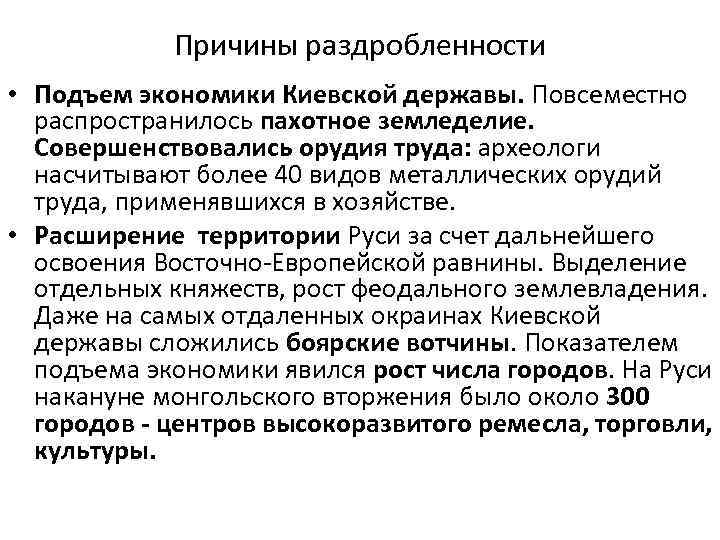 Причины раздробленности

• Подъем экономики Киевской державы. Повсеместно распространилось пахотное земледелие. Совершенствовались орудия труда: археологи насчитывают более 40 видов металлических орудий труда, применявшихся в хозяйстве.
• Расширение территории Руси за счет дальнейшего освоения Восточно-Европейской равнины. Выделение отдельных княжеств, рост феодального землевладения. Даже на самых отдаленных окраинах Киевской державы сложились боярские вотчины. Показателем подъема экономики явился рост числа городов. На Руси накануне монгольского вторжения было около 300 городов - центров высокоразвитого ремесла, торговли, культуры.